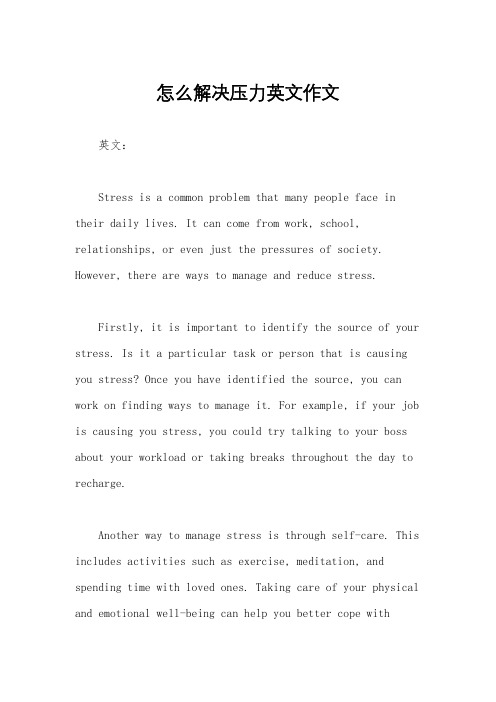 怎么解决压力英文作文

英文：

Stress is a common problem that many people face in their daily lives. It can come from work, school, relationships, or even just the pressures of society. However, there are ways to manage and reduce stress.

Firstly, it is important to identify the source of your stress. Is it a particular task or person that is causing you stress? Once you have identified the source, you can work on finding ways to manage it. For example, if your job is causing you stress, you could try talking to your boss about your workload or taking breaks throughout the day to recharge.

Another way to manage stress is through self-care. This includes activities such as exercise, meditation, and spending time with loved ones. Taking care of your physical and emotional well-being can help you better cope with